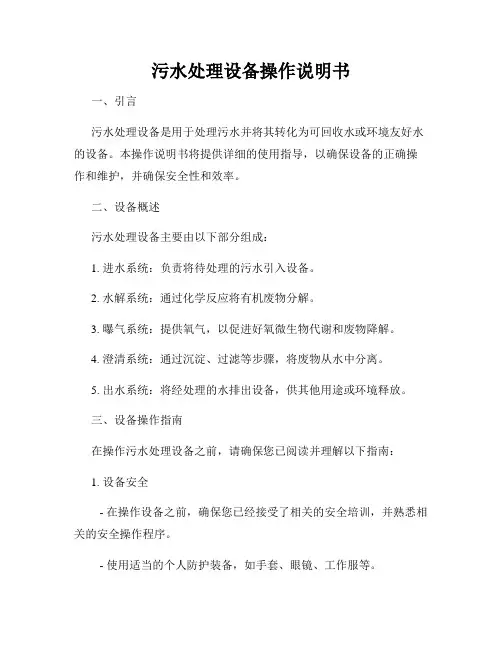 污水处理设备操作说明书

一、引言

污水处理设备是用于处理污水并将其转化为可回收水或环境友好水的设备。本操作说明书将提供详细的使用指导，以确保设备的正确操作和维护，并确保安全性和效率。

二、设备概述

污水处理设备主要由以下部分组成：

1. 进水系统：负责将待处理的污水引入设备。

2. 水解系统：通过化学反应将有机废物分解。

3. 曝气系统：提供氧气，以促进好氧微生物代谢和废物降解。

4. 澄清系统：通过沉淀、过滤等步骤，将废物从水中分离。

5. 出水系统：将经处理的水排出设备，供其他用途或环境释放。

三、设备操作指南

在操作污水处理设备之前，请确保您已阅读并理解以下指南：

1. 设备安全

- 在操作设备之前，确保您已经接受了相关的安全培训，并熟悉相关的安全操作程序。

- 使用适当的个人防护装备，如手套、眼镜、工作服等。